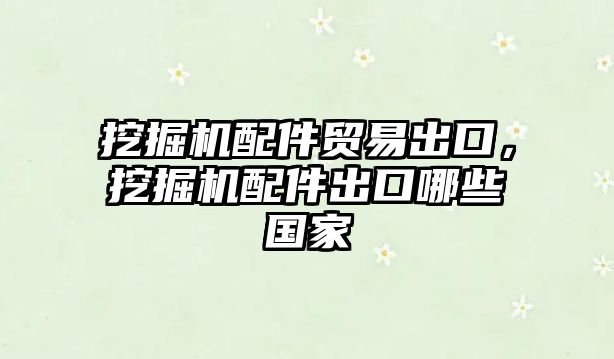 挖掘机配件贸易出口，挖掘机配件出口哪些国家